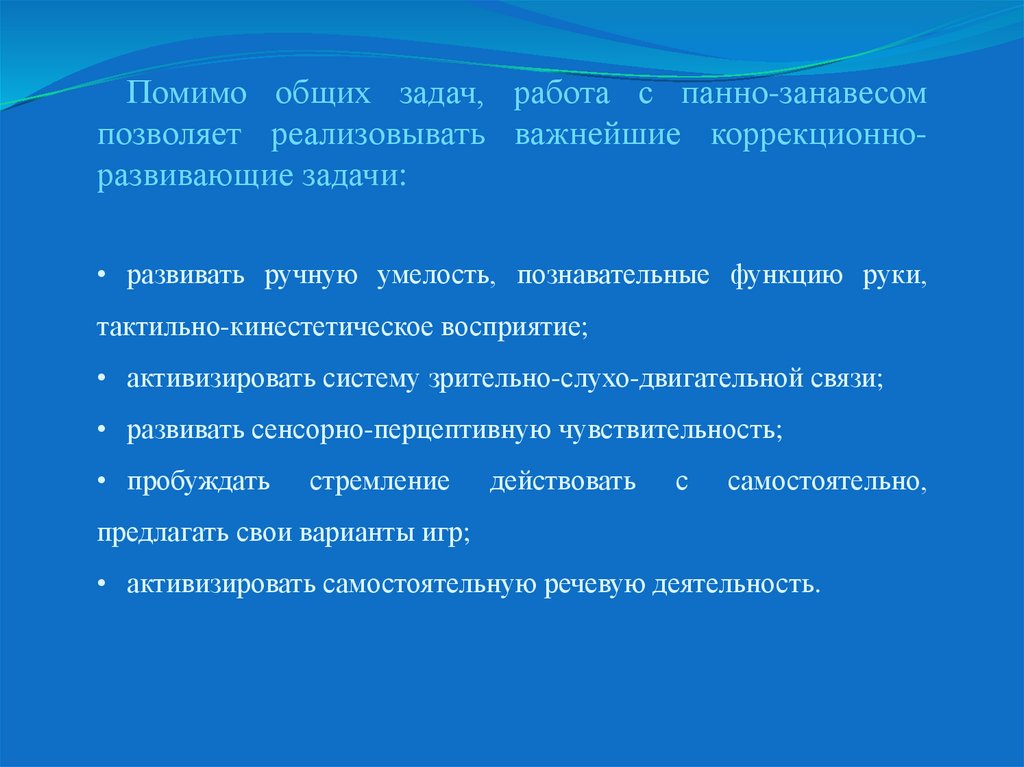 Помимо общих задач, работа с панно-занавесом позволяет реализовывать важнейшие коррекционно-развивающие задачи:

• развивать ручную умелость, познавательные функцию руки, тактильно-кинестетическое восприятие;
• активизировать систему зрительно-слухо-двигательной связи;
• развивать сенсорно-перцептивную чувствительность;
• пробуждать стремление действовать с самостоятельно, предлагать свои варианты игр;
• активизировать самостоятельную речевую деятельность.